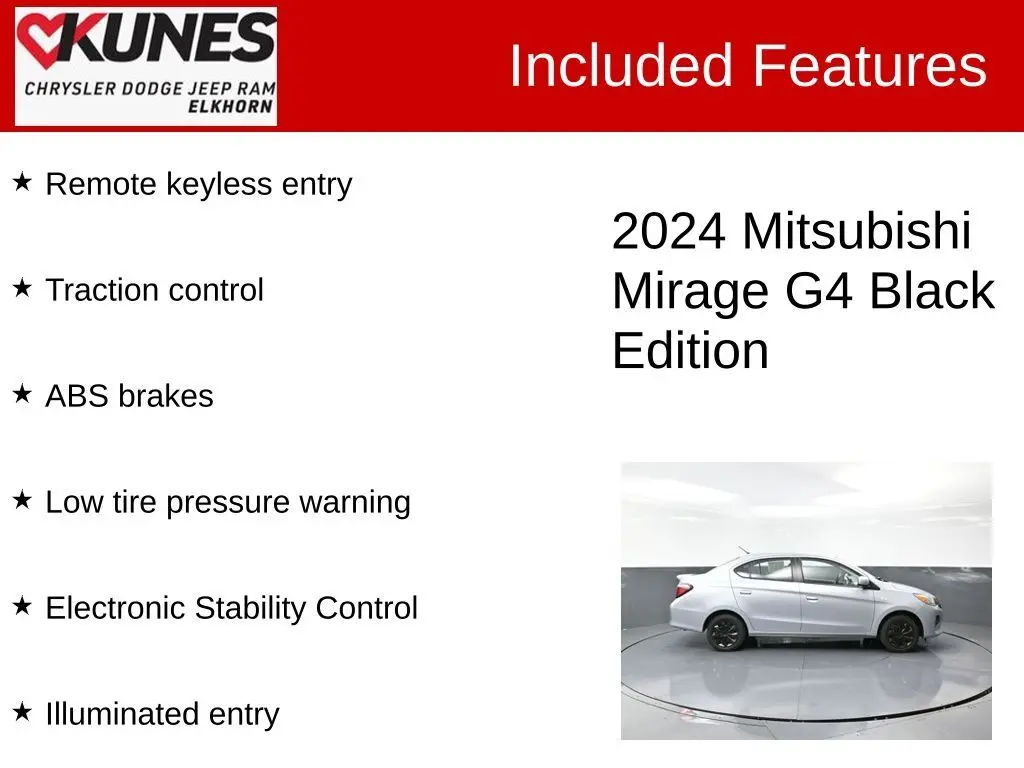 KUNES
CHRYSLER DODGE JEEP RAM
ELKHORN

Included Features

★ Remote keyless entry

★ Traction control

★ ABS brakes

★ Low tire pressure warning

★ Electronic Stability Control

★ Illuminated entry

2024 Mitsubishi Mirage G4 Black Edition